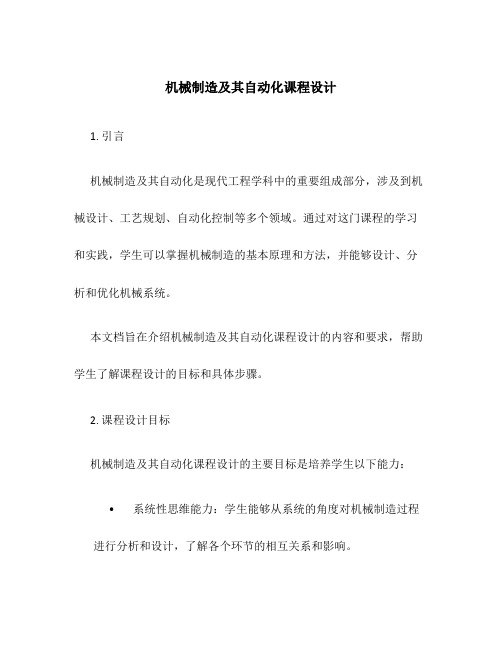 机械制造及其自动化课程设计

1. 引言

机械制造及其自动化是现代工程学科中的重要组成部分，涉及到机械设计、工艺规划、自动化控制等多个领域。通过对这门课程的学习和实践，学生可以掌握机械制造的基本原理和方法，并能够设计、分析和优化机械系统。

本文档旨在介绍机械制造及其自动化课程设计的内容和要求，帮助学生了解课程设计的目标和具体步骤。

2. 课程设计目标

机械制造及其自动化课程设计的主要目标是培养学生以下能力：

• 系统性思维能力：学生能够从系统的角度对机械制造过程进行分析和设计，了解各个环节的相互关系和影响。